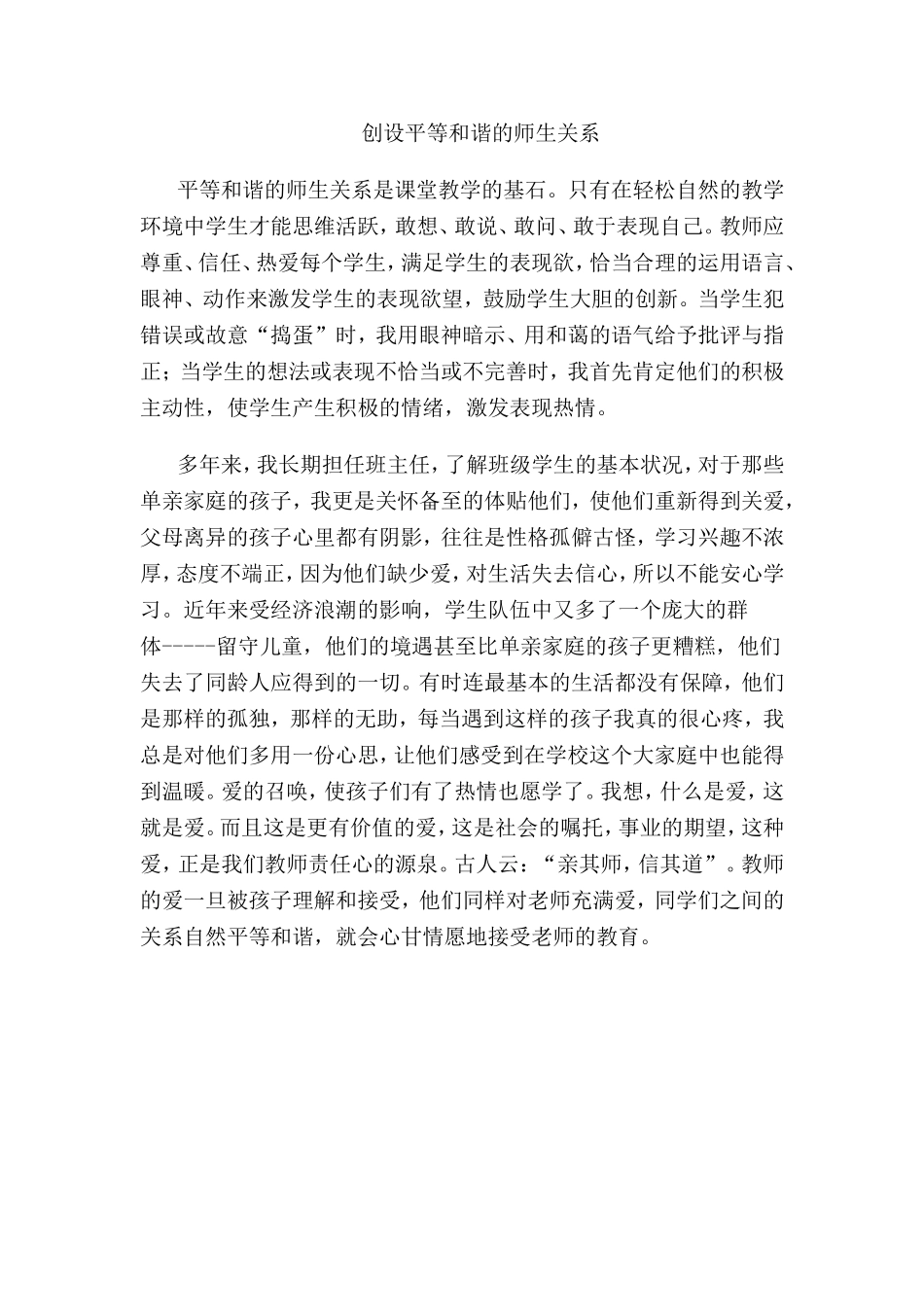 创设平等和谐的师生关系

平等和谐的师生关系是课堂教学的基石。只有在轻松自然的教学环境中学生才能思维活跃，敢想、敢说、敢问、敢于表现自己。教师应尊重、信任、热爱每个学生，满足学生的表现欲，恰当合理的运用语言、眼神、动作来激发学生的表现欲望，鼓励学生大胆的创新。当学生犯错误或故意“捣蛋”时，我用眼神暗示、用和蔼的语气给予批评与指正；当学生的想法或表现不恰当或不完善时，我首先肯定他们的积极主动性，使学生产生积极的情绪，激发表现热情。

多年来，我长期担任班主任，了解班级学生的基本状况，对于那些单亲家庭的孩子，我更是关怀备至的体贴他们，使他们重新得到关爱，父母离异的孩子心里都有阴影，往往是性格孤僻古怪，学习兴趣不浓厚，态度不端正，因为他们缺少爱，对生活失去信心，所以不能安心学习。近年来受经济浪潮的影响，学生队伍中又多了一个庞大的群体-----留守儿童，他们的境遇甚至比单亲家庭的孩子更糟糕，他们失去了同龄人应得到的一切。有时连最基本的生活都没有保障，他们是那样的孤独，那样的无助，每当遇到这样的孩子我真的很心疼，我总是对他们多用一份心思，让他们感受到在学校这个大家庭中也能得到温暖。爱的召唤，使孩子们有了热情也愿学了。我想，什么是爱，这就是爱。而且这是更有价值的爱，这是社会的嘱托，事业的期望，这种爱，正是我们教师责任心的源泉。古人云：“亲其师，信其道”。教师的爱一旦被孩子理解和接受，他们同样对老师充满爱，同学们之间的关系自然平等和谐，就会心甘情愿地接受老师的教育。